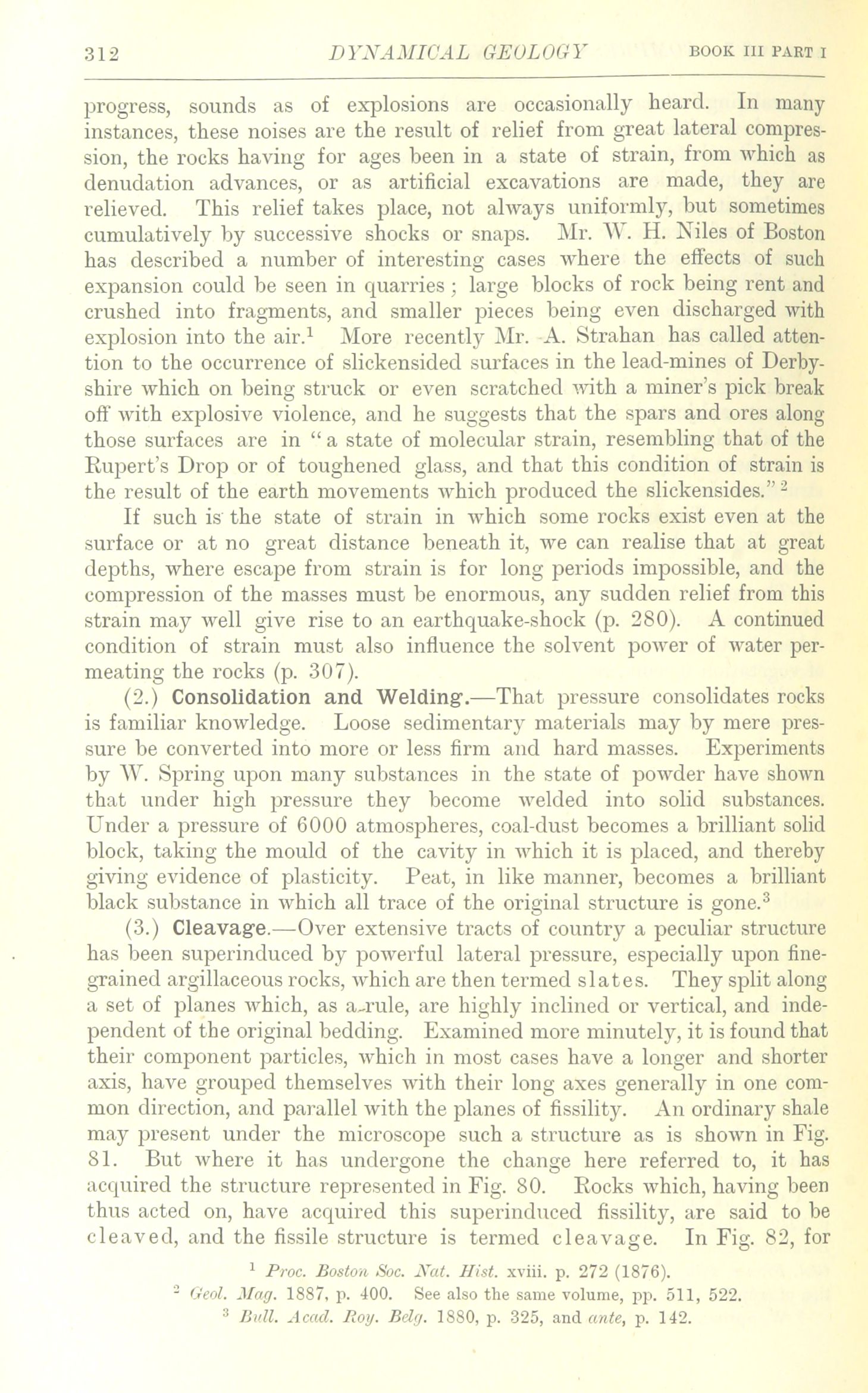 312 DYNAMICAL GEOLOGY BOOK III PART I

progress, sounds as of explosions are occasionally heard. In many instances, these noises are the result of relief from great lateral compression, the rocks having for ages been in a state of strain, from which as denudation advances, or as artificial excavations are made, they are relieved. This relief takes place, not always uniformly, but sometimes cumulatively by successive shocks or snaps. Mr. W. H. Niles of Boston has described a number of interesting cases where the effects of such expansion could be seen in quarries; large blocks of rock being rent and crushed into fragments, and smaller pieces being even discharged with explosion into the air.$^1$ More recently Mr. A. Strahan has called attention to the occurrence of slickensided surfaces in the lead-mines of Derbyshire which on being struck or even scratched with a miner's pick break off with explosive violence, and he suggests that the spars and ores along those surfaces are in "a state of molecular strain, resembling that of the Rupert's Drop or of toughened glass, and that this condition of strain is the result of the earth movements which produced the slickensides."$^2$

If such is the state of strain in which some rocks exist even at the surface or at no great distance beneath it, we can realise that at great depths, where escape from strain is for long periods impossible, and the compression of the masses must be enormous, any sudden relief from this strain may well give rise to an earthquake-shock (p. 280). A continued condition of strain must also influence the solvent power of water permeating the rocks (p. 307).

(2.) Consolidation and Welding.—That pressure consolidates rocks is familiar knowledge. Loose sedimentary materials may by mere pressure be converted into more or less firm and hard masses. Experiments by W. Spring upon many substances in the state of powder have shown that under high pressure they become welded into solid substances. Under a pressure of 6000 atmospheres, coal-dust becomes a brilliant solid block, taking the mould of the cavity in which it is placed, and thereby giving evidence of plasticity. Peat, in like manner, becomes a brilliant black substance in which all trace of the original structure is gone.$^3$

(3.) Cleavage.—Over extensive tracts of country a peculiar structure has been superinduced by powerful lateral pressure, especially upon fine-grained argillaceous rocks, which are then termed slates. They split along a set of planes which, as a rule, are highly inclined or vertical, and independent of the original bedding. Examined more minutely, it is found that their component particles, which in most cases have a longer and shorter axis, have grouped themselves with their long axes generally in one common direction, and parallel with the planes of fissility. An ordinary shale may present under the microscope such a structure as is shown in Fig. 81. But where it has undergone the change here referred to, it has acquired the structure represented in Fig. 80. Rocks which, having been thus acted on, have acquired this superinduced fissility, are said to be cleaved, and the fissile structure is termed cleavage. In Fig. 82, for

$^1$ Proc. Boston Soc. Nat. Hist. xviii. p. 272 (1876).
$^2$ Geol. Mag. 1887, p. 400. See also the same volume, pp. 511, 522.
$^3$ Bull. Acad. Roy. Belg. 1880, p. 325, and ante, p. 142.